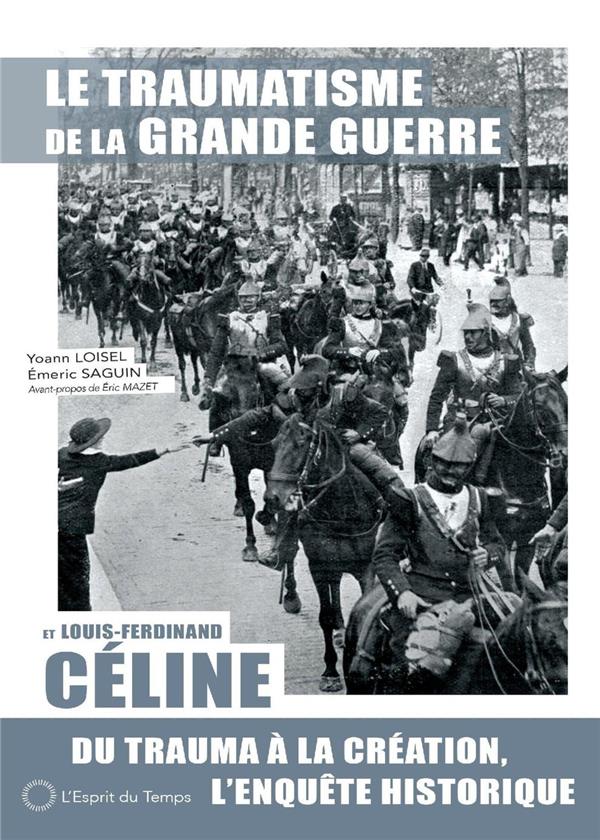 LE TRAUMATISME DE LA GRANDE GUERRE

Yoann LOISEL
Émeric SAGUIN
Avant-propos de Éric MAZET

ET LOUIS-FERDINAND
CÉLINE

DU TRAUMA À LA CRÉATION, L'ENQUÊTE HISTORIQUE

L'Esprit du Temps